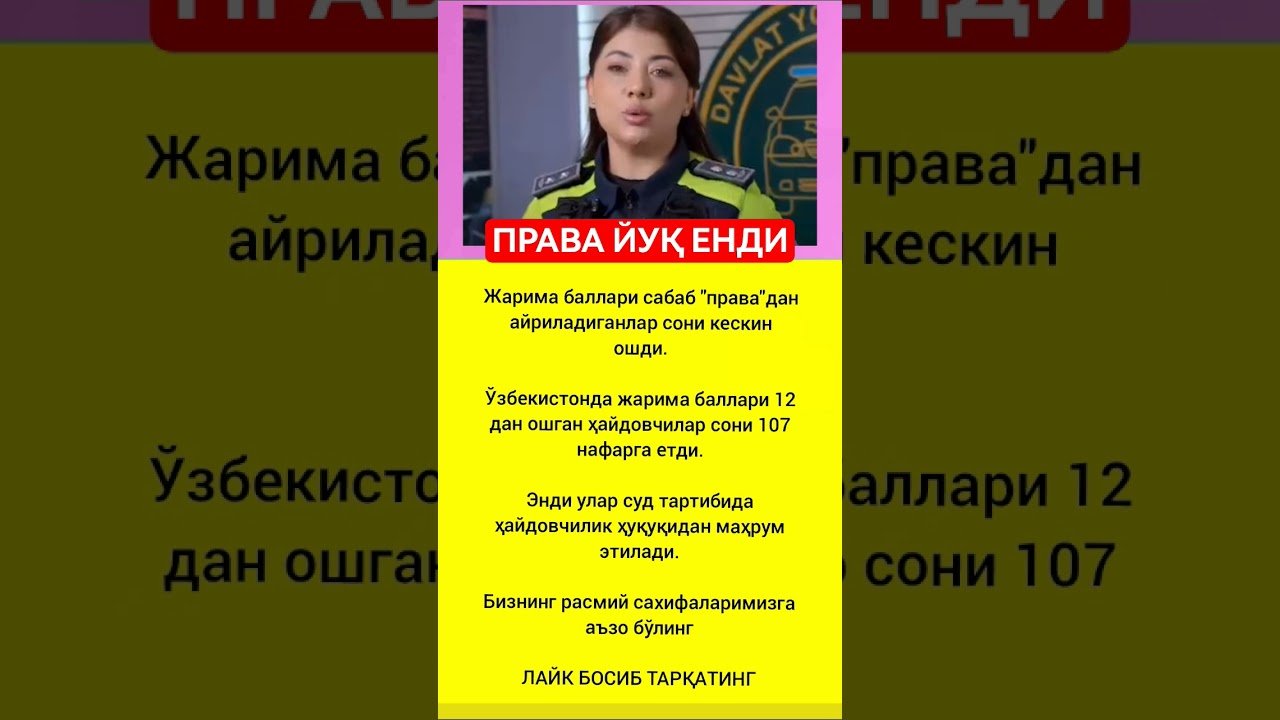 DAVLAT Y

ПРАВА ЙУҚ ЕНДИ

Жарима баллари сабаб "права"дан айриладиганлар сони кескин ошди.

Ўзбекистонда жарима баллари 12 дан ошган ҳайдовчилар сони 107 нафарга етди.

Энди улар суд тартибида ҳайдовчилик ҳуқуқидан маҳрум этилади.

Бизнинг расмий сахифаларимизга аъзо бўлинг

ЛАЙК БОСИБ ТАРҚАТИНГ